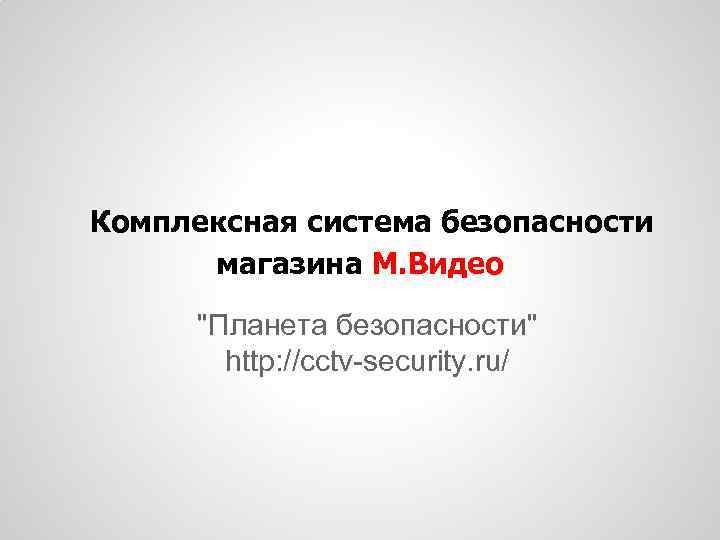 Комплексная система безопасности магазина М.Видео

"Планета безопасности"
http://cctv-security.ru/